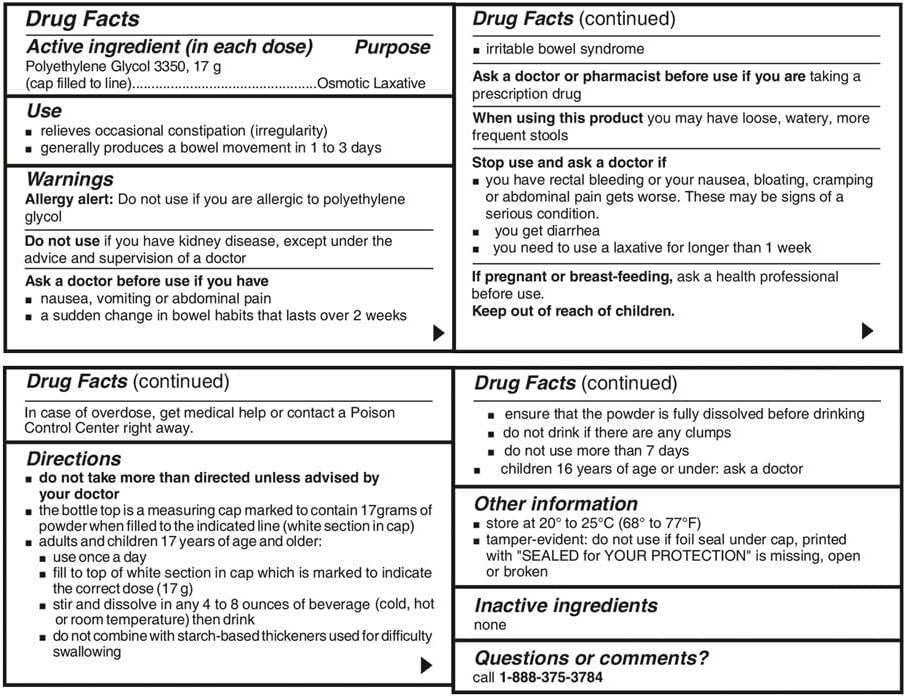 Drug Facts

Active ingredient (in each dose) Purpose
Polyethylene Glycol 3350, 17 g (cap filled to line)................................................Osmotic Laxative

Use
■ relieves occasional constipation (irregularity)
■ generally produces a bowel movement in 1 to 3 days

Warnings
Allergy alert: Do not use if you are allergic to polyethylene glycol

Do not use if you have kidney disease, except under the advice and supervision of a doctor

Ask a doctor before use if you have
■ nausea, vomiting or abdominal pain
■ a sudden change in bowel habits that lasts over 2 weeks

Drug Facts (continued)
■ irritable bowel syndrome

Ask a doctor or pharmacist before use if you are taking a prescription drug

When using this product you may have loose, watery, more frequent stools

Stop use and ask a doctor if
■ you have rectal bleeding or your nausea, bloating, cramping or abdominal pain gets worse. These may be signs of a serious condition.
■ you get diarrhea
■ you need to use a laxative for longer than 1 week

If pregnant or breast-feeding, ask a health professional before use.
Keep out of reach of children.

Drug Facts (continued)
In case of overdose, get medical help or contact a Poison Control Center right away.

Directions
■ do not take more than directed unless advised by your doctor
■ the bottle top is a measuring cap marked to contain 17grams of powder when filled to the indicated line (white section in cap)
■ adults and children 17 years of age and older:
■ use once a day
■ fill to top of white section in cap which is marked to indicate the correct dose (17 g)
■ stir and dissolve in any 4 to 8 ounces of beverage (cold, hot or room temperature) then drink
■ do not combine with starch-based thickeners used for difficulty swallowing

Drug Facts (continued)
■ ensure that the powder is fully dissolved before drinking
■ do not drink if there are any clumps
■ do not use more than 7 days
■ children 16 years of age or under: ask a doctor

Other information
■ store at 20° to 25°C (68° to 77°F)
■ tamper-evident: do not use if foil seal under cap, printed with "SEALED for YOUR PROTECTION" is missing, open or broken

Inactive ingredients
none

Questions or comments?
call 1-888-375-3784